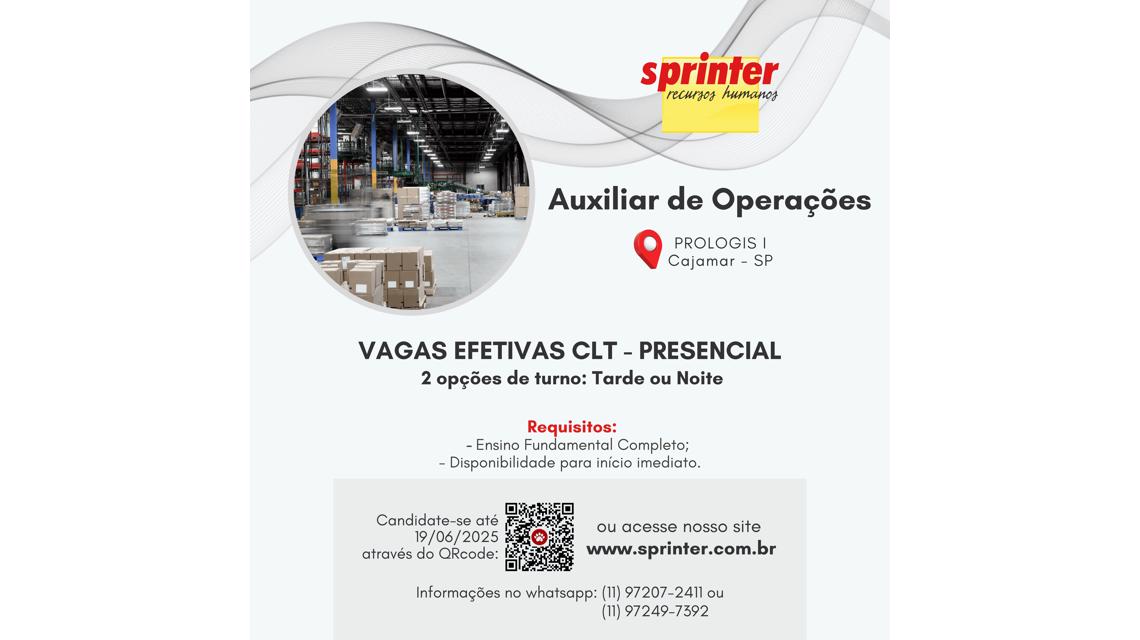 sprinter
recursos humanos

Auxiliar de Operações

PROLOGIS I
Cajamar - SP

VAGAS EFETIVAS CLT - PRESENCIAL
2 opções de turno: Tarde ou Noite

Requisitos:
- Ensino Fundamental Completo;
- Disponibilidade para início imediato.

Candidate-se até
19/06/2025
através do QRcode:

ou acesse nosso site
www.sprinter.com.br

Informações no whatsapp: (11) 97207-2411 ou
(11) 97249-7392